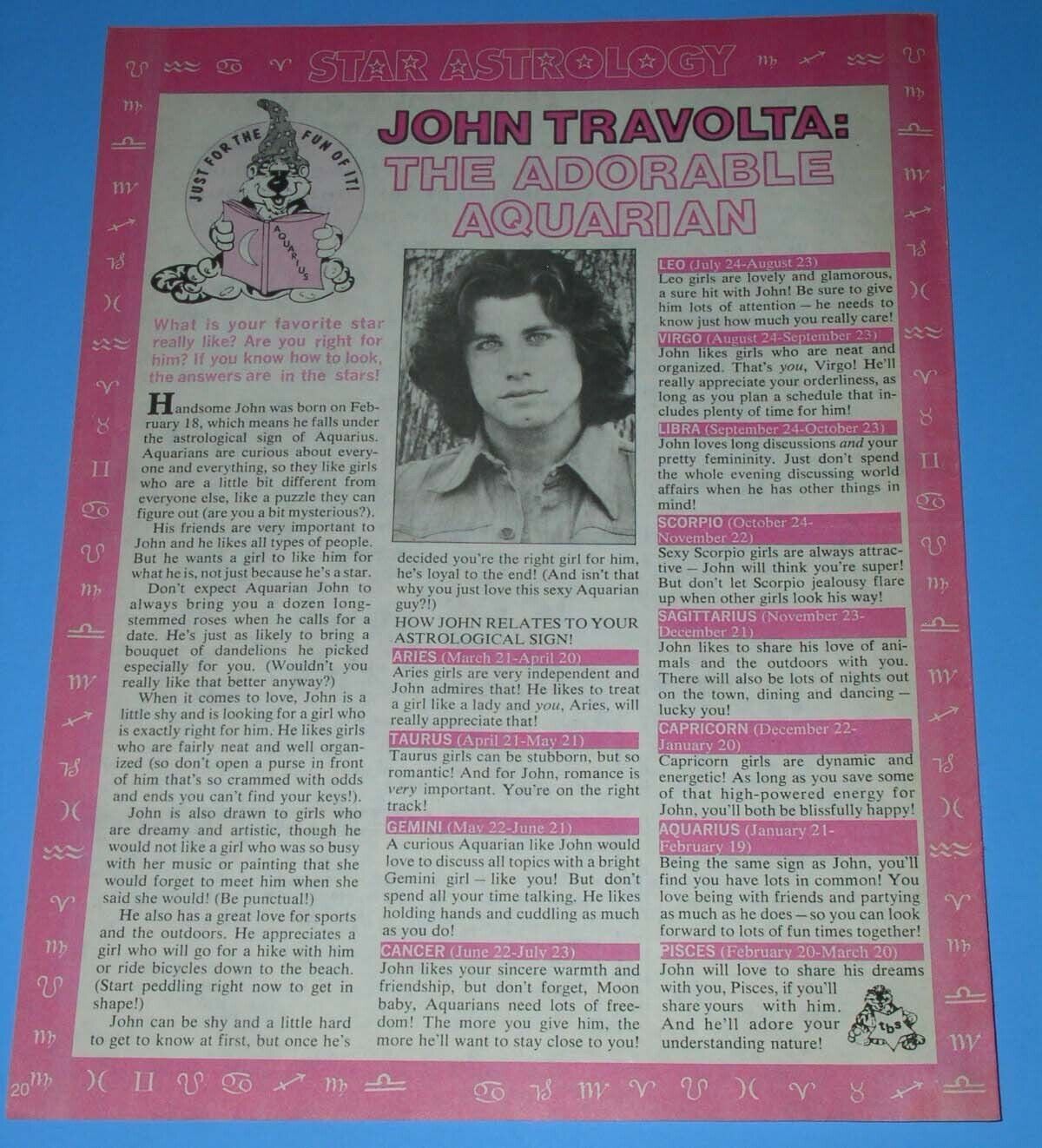 STAR ASTROLOGY

JUST FOR THE FUN OF IT!

AQUARIUS

JOHN TRAVOLTA: THE ADORABLE AQUARIAN

What is your favorite star really like? Are you right for him? If you know how to look, the answers are in the stars!

Handsome John was born on February 18, which means he falls under the astrological sign of Aquarius. Aquarians are curious about everyone and everything, so they like girls who are a little bit different from everyone else, like a puzzle they can figure out (are you a bit mysterious?).

His friends are very important to John and he likes all types of people. But he wants a girl to like him for what he is, not just because he's a star.

Don't expect Aquarian John to always bring you a dozen long-stemmed roses when he calls for a date. He's just as likely to bring a bouquet of dandelions he picked especially for you. (Wouldn't you really like that better anyway?)

When it comes to love, John is a little shy and is looking for a girl who is exactly right for him. He likes girls who are fairly neat and well organized (so don't open a purse in front of him that's so crammed with odds and ends you can't find your keys!).

John is also drawn to girls who are dreamy and artistic, though he would not like a girl who was so busy with her music or painting that she would forget to meet him when she said she would! (Be punctual!)

He also has a great love for sports and the outdoors. He appreciates a girl who will go for a hike with him or ride bicycles down to the beach. (Start peddling right now to get in shape!)

John can be shy and a little hard to get to know at first, but once he's decided you're the right girl for him, he's loyal to the end! (And isn't that why you just love this sexy Aquarian guy?!)

HOW JOHN RELATES TO YOUR ASTROLOGICAL SIGN!

ARIES (March 21-April 20)
Aries girls are very independent and John admires that! He likes to treat a girl like a lady and you, Aries, will really appreciate that!

TAURUS (April 21-May 21)
Taurus girls can be stubborn, but so romantic! And for John, romance is very important. You're on the right track!

GEMINI (May 22-June 21)
A curious Aquarian like John would love to discuss all topics with a bright Gemini girl – like you! But don't spend all your time talking. He likes holding hands and cuddling as much as you do!

CANCER (June 22-July 23)
John likes your sincere warmth and friendship, but don't forget, Moon baby, Aquarians need lots of freedom! The more you give him, the more he'll want to stay close to you!

LEO (July 24-August 23)
Leo girls are lovely and glamorous, a sure hit with John! Be sure to give him lots of attention – he needs to know just how much you really care!

VIRGO (August 24-September 23)
John likes girls who are neat and organized. That's you, Virgo! He'll really appreciate your orderliness, as long as you plan a schedule that includes plenty of time for him!

LIBRA (September 24-October 23)
John loves long discussions and your pretty femininity. Just don't spend the whole evening discussing world affairs when he has other things in mind!

SCORPIO (October 24-November 22)
Sexy Scorpio girls are always attractive – John will think you're super! But don't let Scorpio jealousy flare up when other girls look his way!

SAGITTARIUS (November 23-December 21)
John likes to share his love of animals and the outdoors with you. There will also be lots of nights out on the town, dining and dancing – lucky you!

CAPRICORN (December 22-January 20)
Capricorn girls are dynamic and energetic! As long as you save some of that high-powered energy for John, you'll both be blissfully happy!

AQUARIUS (January 21-February 19)
Being the same sign as John, you'll find you have lots in common! You love being with friends and partying as much as he does – so you can look forward to lots of fun times together!

PISCES (February 20-March 20)
John will love to share his dreams with you, Pisces, if you'll share yours with him. And he'll adore your understanding nature!

tbs

20